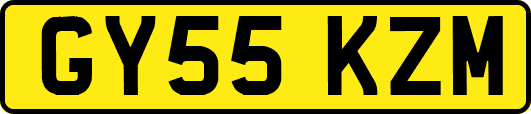 GY55 KZM